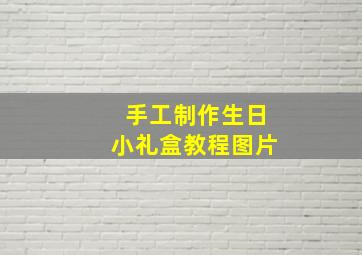 手工制作生日
小礼盒教程图片